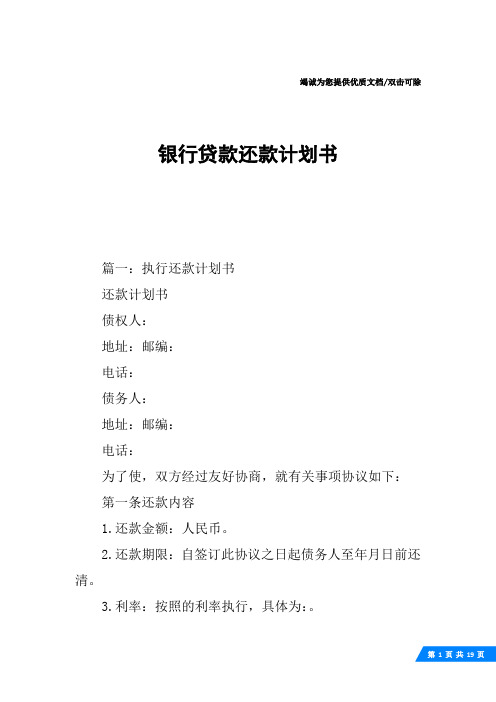 竭诚为您提供优质文档/双击可除

银行贷款还款计划书

篇一：执行还款计划书

还款计划书

债权人：

地址：邮编：

电话：

债务人：

地址：邮编：

电话：

为了使，双方经过友好协商，就有关事项协议如下：

第一条还款内容

1.还款金额：人民币。

2.还款期限：自签订此协议之日起债务人至年月日前还清。

3.利率：按照的利率执行，具体为：。

第 1 页 共 19 页